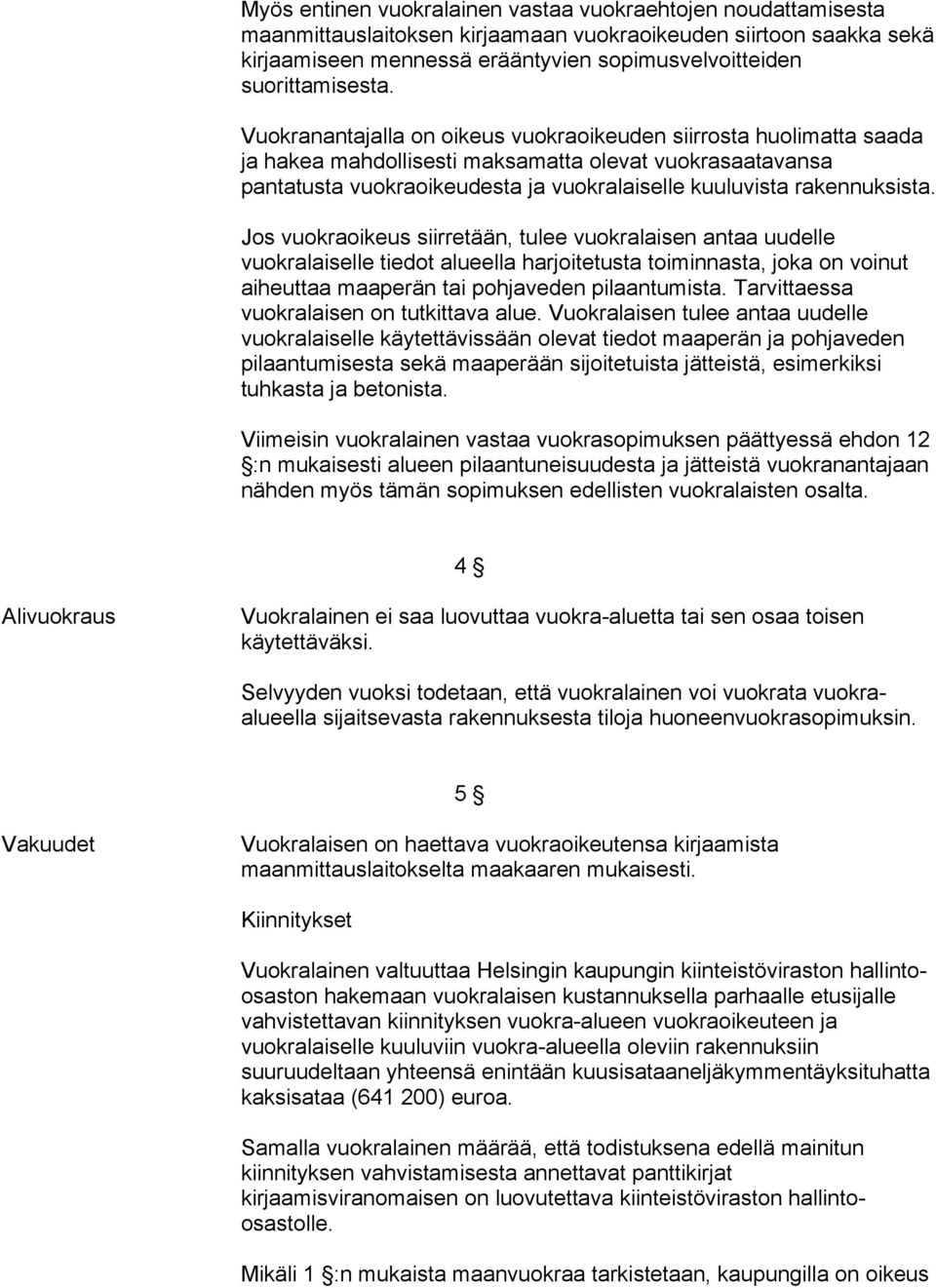 Myös entinen vuokralainen vastaa vuokraehtojen noudattamisesta maanmittauslaitoksen kirjaamaan vuokraoikeuden siirtoon saakka sekä kirjaamiseen mennessä erääntyvien sopimusvelvoitteiden suorittamisesta.

Vuokranantajalla on oikeus vuokraoikeuden siirrosta huolimatta saada ja hakea mahdollisesti maksamatta olevat vuokrasaatavansa pantatusta vuokraoikeudesta ja vuokralaiselle kuuluvista rakennuksista.

Jos vuokraoikeus siirretään, tulee vuokralaisen antaa uudelle vuokralaiselle tiedot alueella harjoitetusta toiminnasta, joka on voinut aiheuttaa maaperän tai pohjaveden pilaantumista. Tarvittaessa vuokralaisen on tutkittava alue. Vuokralaisen tulee antaa uudelle vuokralaiselle käytettävissään olevat tiedot maaperän ja pohjaveden pilaantumisesta sekä maaperään sijoitetuista jätteistä, esimerkiksi tuhkasta ja betonista.

Viimeisin vuokralainen vastaa vuokrasopimuksen päättyessä ehdon 12 §:n mukaisesti alueen pilaantuneisuudesta ja jätteistä vuokranantajaan nähden myös tämän sopimuksen edellisten vuokralaisten osalta.

4 §

Alivuokraus

Vuokralainen ei saa luovuttaa vuokra-aluetta tai sen osaa toisen käytettäväksi.

Selvyyden vuoksi todetaan, että vuokralainen voi vuokrata vuokra-alueella sijaitsevasta rakennuksesta tiloja huoneenvuokrasopimuksin.

5 §

Vakuudet

Vuokralaisen on haettava vuokraoikeutensa kirjaamista maanmittauslaitokselta maakaaren mukaisesti.

Kiinnitykset

Vuokralainen valtuuttaa Helsingin kaupungin kiinteistöviraston hallinto-osaston hakemaan vuokralaisen kustannuksella parhaalle etusijalle vahvistettavan kiinnityksen vuokra-alueen vuokraoikeuteen ja vuokralaiselle kuuluviin vuokra-alueella oleviin rakennuksiin suuruudeltaan yhteensä enintään kuusisataaneljäkymmentäyksituhatta kaksisataa (641 200) euroa.

Samalla vuokralainen määrää, että todistuksena edellä mainitun kiinnityksen vahvistamisesta annettavat panttikirjat kirjaamisviranomaisen on luovutettava kiinteistöviraston hallinto-osastolle.

Mikäli 1 §:n mukaista maanvuokraa tarkistetaan, kaupungilla on oikeus